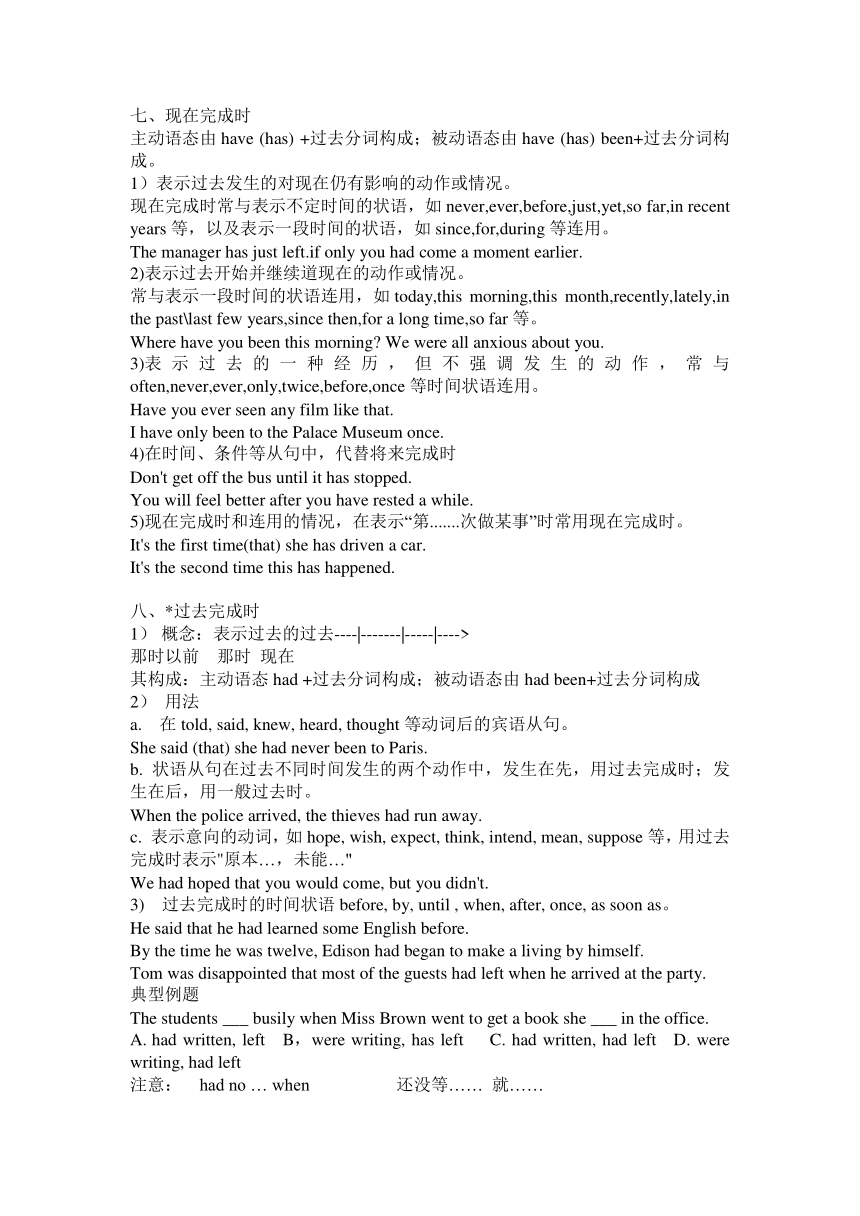 七、现在完成时
主动语态由 have (has) +过去分词构成；被动语态由 have (has) been+过去分词构成。
1）表示过去发生的对现在仍有影响的动作或情况。
现在完成时常与表示不定时间的状语，如 never,ever,before,just,yet,so far,in recent years 等，以及表示一段时间的状语，如 since,for,during 等连用。
The manager has just left.if only you had come a moment earlier.
2)表示过去开始并继续道现在的动作或情况。
常与表示一段时间的状语连用，如 today,this morning,this month,recently,lately,in the past\last few years,since then,for a long time,so far 等。
Where have you been this morning? We were all anxious about you.
3)表示过去的一种经历，但不强调发生的动作，常与 often,never,ever,only,twice,before,once 等时间状语连用。
Have you ever seen any film like that.
I have only been to the Palace Museum once.
4)在时间、条件等从句中，代替将来完成时
Don't get off the bus until it has stopped.
You will feel better after you have rested a while.
5)现在完成时和连用的情况，在表示“第.......次做某事”时常用现在完成时。
It's the first time(that) she has driven a car.
It's the second time this has happened.

八、*过去完成时
1） 概念：表示过去的过去----|-------|-----|---->
那时以前 那时 现在
其构成：主动语态 had +过去分词构成；被动语态由 had been+过去分词构成
2） 用法
a. 在 told, said, knew, heard, thought 等动词后的宾语从句。
She said (that) she had never been to Paris.
b. 状语从句在过去不同时间发生的两个动作中，发生在先，用过去完成时；发生在后，用一般过去时。
When the police arrived, the thieves had run away.
c. 表示意向的动词，如 hope, wish, expect, think, intend, mean, suppose 等，用过去完成时表示"原本…，未能…"
We had hoped that you would come, but you didn't.
3) 过去完成时的时间状语 before, by, until , when, after, once, as soon as。
He said that he had learned some English before.
By the time he was twelve, Edison had began to make a living by himself.
Tom was disappointed that most of the guests had left when he arrived at the party.
典型例题
The students ___ busily when Miss Brown went to get a book she ___ in the office.
A. had written, left B，were writing, has left C. had written, had left D. were writing, had left
注意： had no … when 还没等…… 就……